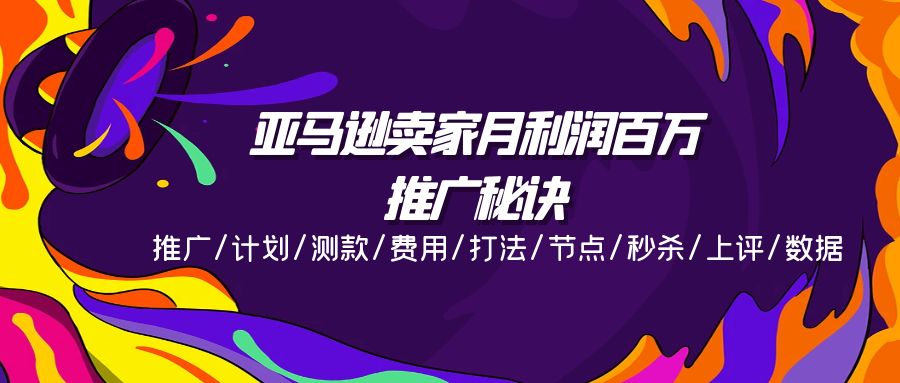 亚马逊卖家月利润百万
推广秘诀

推广/计划/测款/费用/打法/节点/秒杀/上评/数据